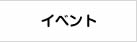 イベント